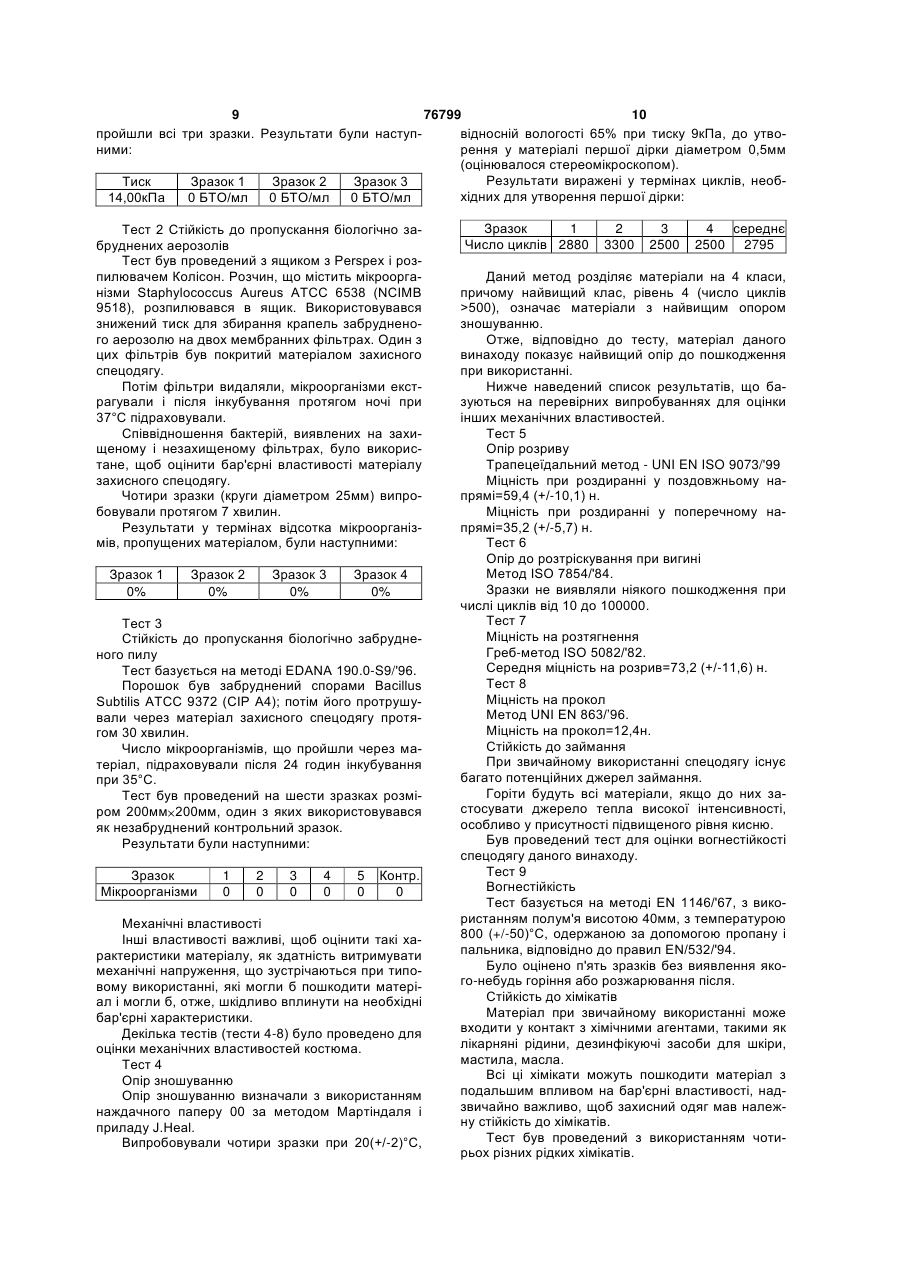 9 76799 10

пройшли всі три зразки. Результати були наступними:

| Тиск | Зразок 1 | Зразок 2 | Зразок 3 |
|---|---|---|---|
| 14,00кПа | 0 БТО/мл | 0 БТО/мл | 0 БТО/мл |

Тест 2 Стійкість до пропускання біологічно забруднених аерозолів

Тест був проведений з ящиком з Perspex і розпилювачем Колісон. Розчин, що містить мікроорганізми Staphylococcus Aureus ATCC 6538 (NCIMB 9518), розпилювався в ящик. Використовувався знижений тиск для збирання крапель забрудненого аерозолю на двох мембранних фільтрах. Один з цих фільтрів був покритий матеріалом захисного спецодягу.

Потім фільтри видаляли, мікроорганізми екстрагували і після інкубування протягом ночі при 37°С підраховували.

Співвідношення бактерій, виявлених на захищеному і незахищеному фільтрах, було використане, щоб оцінити бар'єрні властивості матеріалу захисного спецодягу.

Чотири зразки (круги діаметром 25мм) випробовували протягом 7 хвилин.

Результати у термінах відсотка мікроорганізмів, пропущених матеріалом, були наступними:

| Зразок 1 | Зразок 2 | Зразок 3 | Зразок 4 |
|---|---|---|---|
| 0% | 0% | 0% | 0% |

Тест 3

Стійкість до пропускання біологічно забрудненого пилу

Тест базується на методі EDANA 190.0-S9/'96.

Порошок був забруднений спорами Bacillus Subtilis ATCC 9372 (CIP A4); потім його протрушували через матеріал захисного спецодягу протягом 30 хвилин.

Число мікроорганізмів, що пройшли через матеріал, підраховували після 24 годин інкубування при 35°С.

Тест був проведений на шести зразках розміром 200мм×200мм, один з яких використовувався як незабруднений контрольний зразок.

Результати були наступними:

| Зразок | 1 | 2 | 3 | 4 | 5 | Контр. |
|---|---|---|---|---|---|---|
| Мікроорганізми | 0 | 0 | 0 | 0 | 0 | 0 |

Механічні властивості

Інші властивості важливі, щоб оцінити такі характеристики матеріалу, як здатність витримувати механічні напруження, що зустрічаються при типовому використанні, які могли б пошкодити матеріал і могли б, отже, шкідливо вплинути на необхідні бар'єрні характеристики.

Декілька тестів (тести 4-8) було проведено для оцінки механічних властивостей костюма.

Тест 4

Опір зношуванню

Опір зношуванню визначали з використанням наждачного паперу 00 за методом Мартіндаля і приладу J.Heal.

Випробовували чотири зразки при 20(+/-2)°С, відносній вологості 65% при тиску 9кПа, до утворення у матеріалі першої дірки діаметром 0,5мм (оцінювалося стереомікроскопом).

Результати виражені у термінах циклів, необхідних для утворення першої дірки:

| Зразок | 1 | 2 | 3 | 4 | середнє |
|---|---|---|---|---|---|
| Число циклів | 2880 | 3300 | 2500 | 2500 | 2795 |

Даний метод розділяє матеріали на 4 класи, причому найвищий клас, рівень 4 (число циклів >500), означає матеріали з найвищим опором зношуванню.

Отже, відповідно до тесту, матеріал даного винаходу показує найвищий опір до пошкодження при використанні.

Нижче наведений список результатів, що базуються на перевірних випробуваннях для оцінки інших механічних властивостей.

Тест 5

Опір розриву

Трапецеїдальний метод - UNI EN ISO 9073/'99

Міцність при роздиранні у поздовжньому напрямі=59,4 (+/-10,1) н.

Міцність при роздиранні у поперечному напрямі=35,2 (+/-5,7) н.

Тест 6

Опір до розтріскування при вигині

Метод ISO 7854/'84.

Зразки не виявляли ніякого пошкодження при числі циклів від 10 до 100000.

Тест 7

Міцність на розтягнення

Греб-метод ISO 5082/'82.

Середня міцність на розрив=73,2 (+/-11,6) н.

Тест 8

Міцність на прокол

Метод UNI EN 863/'96.

Міцність на прокол=12,4н.

Стійкість до займання

При звичайному використанні спецодягу існує багато потенційних джерел займання.

Горіти будуть всі матеріали, якщо до них застосувати джерело тепла високої інтенсивності, особливо у присутності підвищеного рівня кисню.

Був проведений тест для оцінки вогнестійкості спецодягу даного винаходу.

Тест 9

Вогнестійкість

Тест базується на методі EN 1146/'67, з використанням полум'я висотою 40мм, з температурою 800 (+/-50)°С, одержаною за допомогою пропану і пальника, відповідно до правил EN/532/'94.

Було оцінено п'ять зразків без виявлення якого-небудь горіння або розжарювання після.

Стійкість до хімікатів

Матеріал при звичайному використанні може входити у контакт з хімічними агентами, такими як лікарняні рідини, дезинфікуючі засоби для шкіри, мастила, масла.

Всі ці хімікати можуть пошкодити матеріал з подальшим впливом на бар'єрні властивості, надзвичайно важливо, щоб захисний одяг мав належну стійкість до хімікатів.

Тест був проведений з використанням чотирьох різних рідких хімікатів.